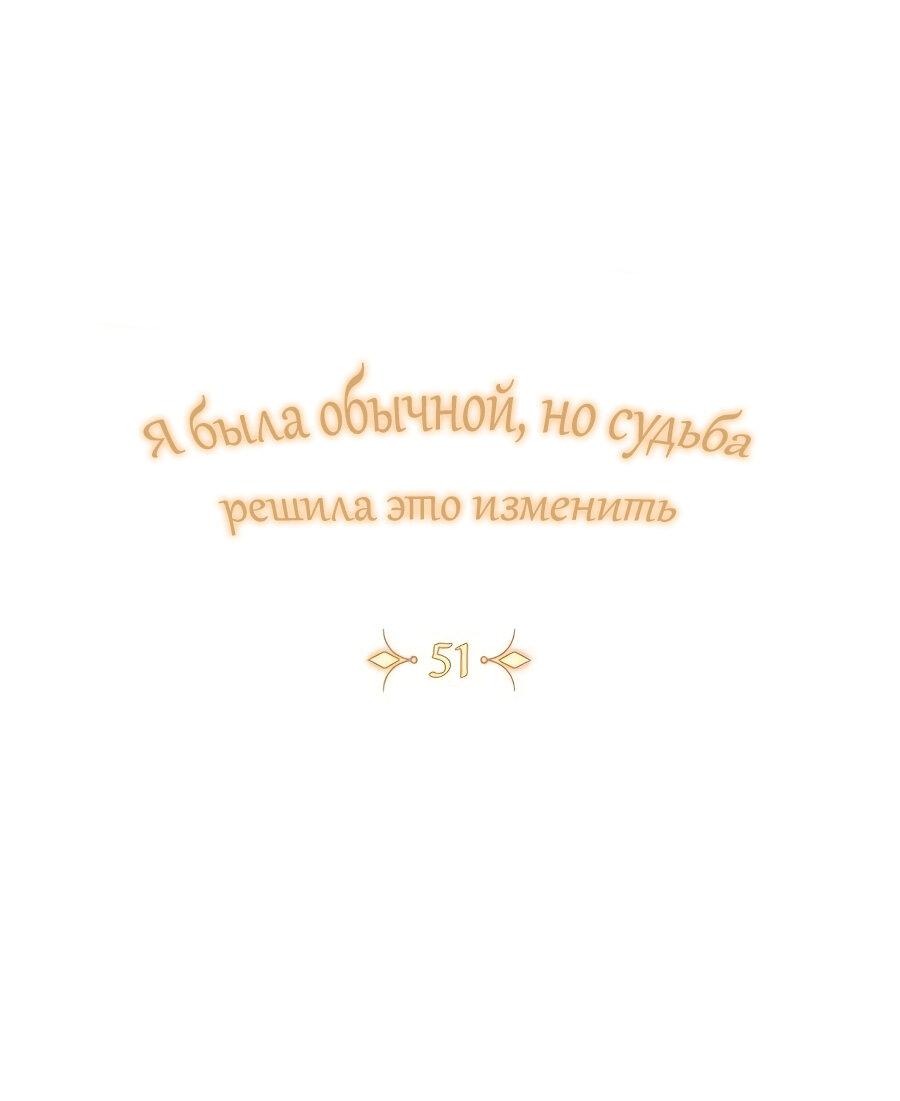 Я была обычной, но судьба решила это изменить

51